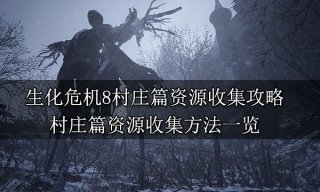 生化危机8村庄篇资源收集攻略
村庄篇资源收集方法一览